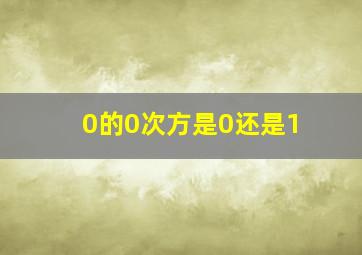 0的0次方是0还是1